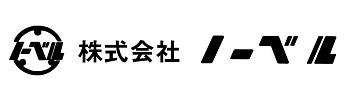 ノーベル 株式会社 ノーベル